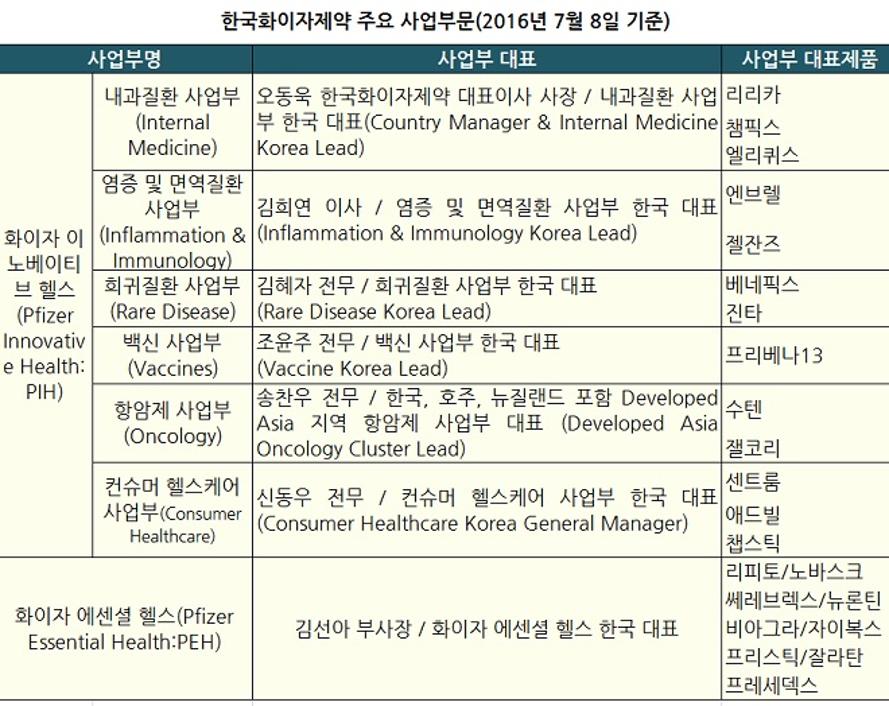 한국화이자제약 주요 사업부문(2016년 7월 8일 기준)

| 사업부명 | | 사업부 대표 | 사업부 대표제품 |
|---|---|---|---|
| 화이자 이노베이티브 헬스 (Pfizer Innovative Health: PIH) | 내과질환 사업부 (Internal Medicine) | 오동욱 한국화이자제약 대표이사 사장 / 내과질환 사업부 한국 대표(Country Manager & Internal Medicine Korea Lead) | 리리카 챔픽스 엘리퀴스 |
| | 염증 및 면역질환 사업부 (Inflammation & Immunology) | 김희연 이사 / 염증 및 면역질환 사업부 한국 대표 (Inflammation & Immunology Korea Lead) | 엔브렐 젤잔즈 |
| | 희귀질환 사업부 (Rare Disease) | 김혜자 전무 / 희귀질환 사업부 한국 대표 (Rare Disease Korea Lead) | 베네픽스 진타 |
| | 백신 사업부 (Vaccines) | 조윤주 전무 / 백신 사업부 한국 대표 (Vaccine Korea Lead) | 프리베나13 |
| | 항암제 사업부 (Oncology) | 송찬우 전무 / 한국, 호주, 뉴질랜드 포함 Developed Asia 지역 항암제 사업부 대표 (Developed Asia Oncology Cluster Lead) | 수텐 잴코리 |
| | 컨슈머 헬스케어 사업부(Consumer Healthcare) | 신동우 전무 / 컨슈머 헬스케어 사업부 한국 대표 (Consumer Healthcare Korea General Manager) | 센트룸 애드빌 챕스틱 |
| 화이자 에센셜 헬스(Pfizer Essential Health:PEH) | | 김선아 부사장 / 화이자 에센셜 헬스 한국 대표 | 리피토/노바스크 쎄레브렉스/뉴론틴 비아그라/자이복스 프리스틱/잘라탄 프레세덱스 |